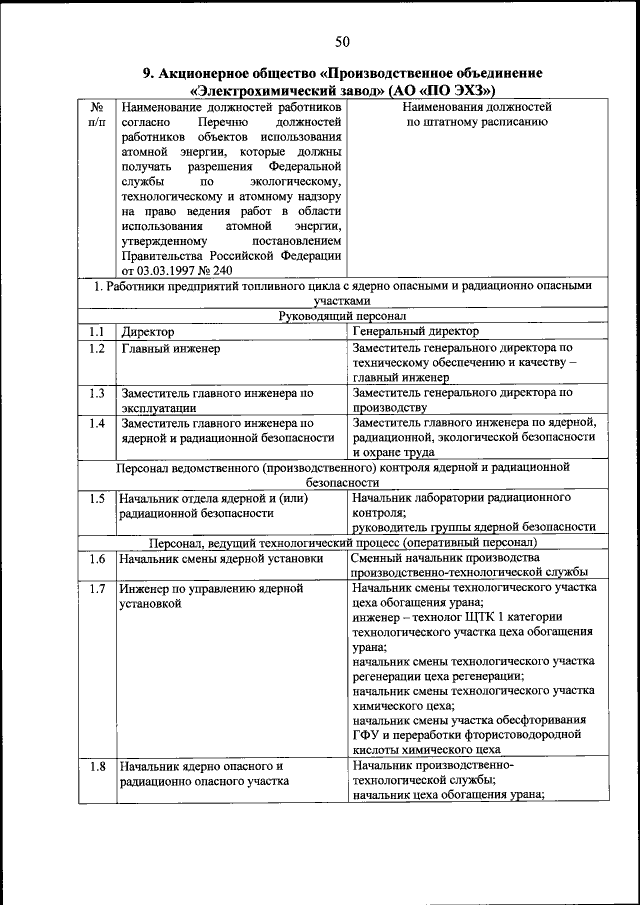 50

9. Акционерное общество «Производственное объединение «Электрохимический завод» (АО «ПО ЭХЗ»)

| № п/п | Наименование должностей работников согласно Перечню должностей работников объектов использования атомной энергии, которые должны получать разрешения Федеральной службы по экологическому, технологическому и атомному надзору на право ведения работ в области использования атомной энергии, утвержденному постановлением Правительства Российской Федерации от 03.03.1997 № 240 | Наименования должностей по штатному расписанию |
|---|---|---|
| 1. Работники предприятий топливного цикла с ядерно опасными и радиационно опасными участками | | |
| Руководящий персонал | | |
| 1.1 | Директор | Генеральный директор |
| 1.2 | Главный инженер | Заместитель генерального директора по техническому обеспечению и качеству – главный инженер |
| 1.3 | Заместитель главного инженера по эксплуатации | Заместитель генерального директора по производству |
| 1.4 | Заместитель главного инженера по ядерной и радиационной безопасности | Заместитель главного инженера по ядерной, радиационной, экологической безопасности и охране труда |
| Персонал ведомственного (производственного) контроля ядерной и радиационной безопасности | | |
| 1.5 | Начальник отдела ядерной и (или) радиационной безопасности | Начальник лаборатории радиационного контроля; руководитель группы ядерной безопасности |
| Персонал, ведущий технологический процесс (оперативный персонал) | | |
| 1.6 | Начальник смены ядерной установки | Сменный начальник производства производственно-технологической службы |
| 1.7 | Инженер по управлению ядерной установкой | Начальник смены технологического участка цеха обогащения урана; инженер – технолог ЩТК 1 категории технологического участка цеха обогащения урана; начальник смены технологического участка регенерации цеха регенерации; начальник смены технологического участка химического цеха; начальник смены участка обесфторивания ГФУ и переработки фтористоводородной кислоты химического цеха |
| 1.8 | Начальник ядерно опасного и радиационно опасного участка | Начальник производственно-технологической службы; начальник цеха обогащения урана; |